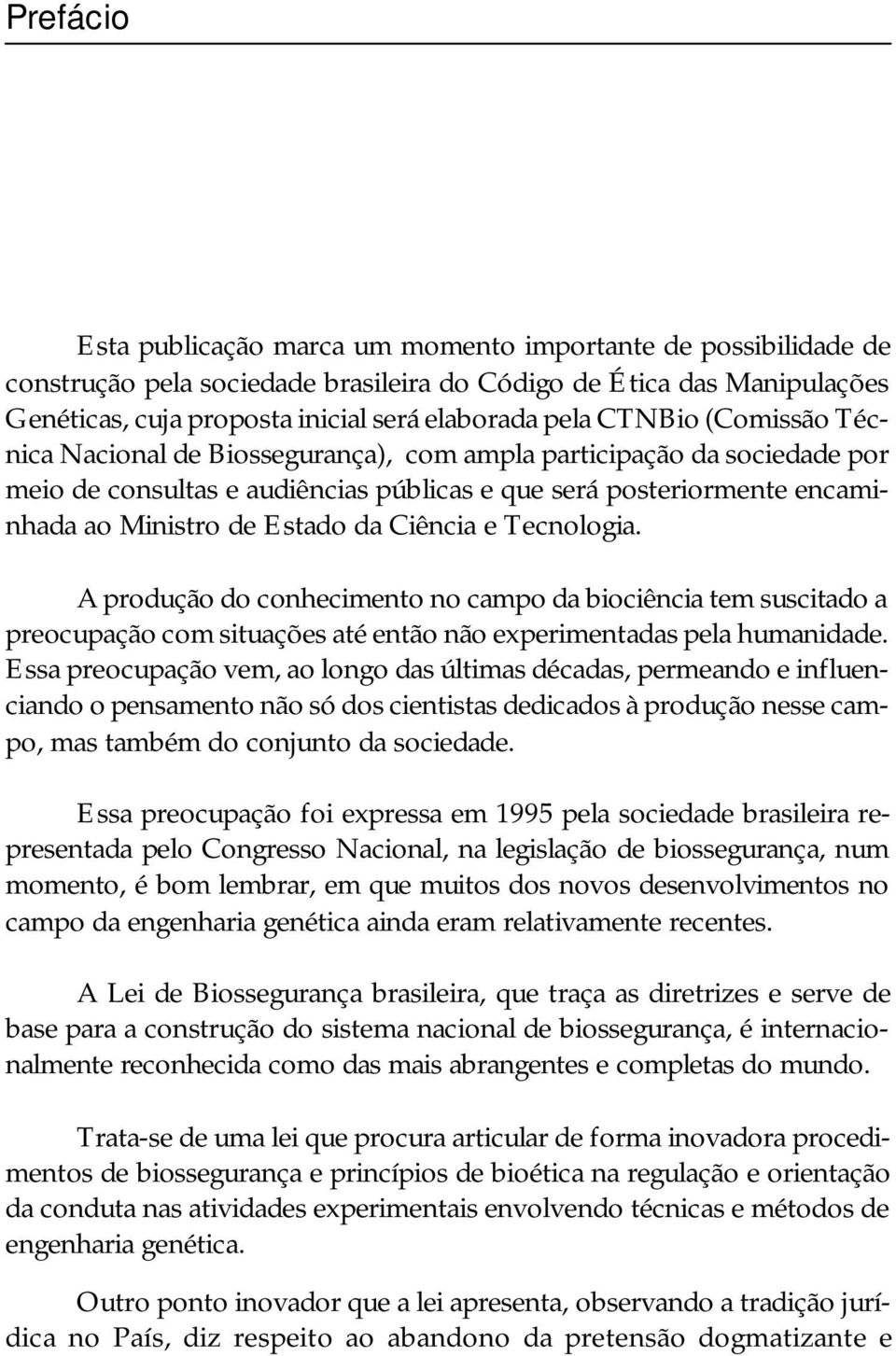 Prefácio

Esta publicação marca um momento importante de possibilidade de construção pela sociedade brasileira do Código de Ética das Manipulações Genéticas, cuja proposta inicial será elaborada pela CTNBio (Comissão Técnica Nacional de Biossegurança), com ampla participação da sociedade por meio de consultas e audiências públicas e que será posteriormente encaminhada ao Ministro de Estado da Ciência e Tecnologia.

A produção do conhecimento no campo da biociência tem suscitado a preocupação com situações até então não experimentadas pela humanidade. Essa preocupação vem, ao longo das últimas décadas, permeando e influenciando o pensamento não só dos cientistas dedicados à produção nesse campo, mas também do conjunto da sociedade.

Essa preocupação foi expressa em 1995 pela sociedade brasileira representada pelo Congresso Nacional, na legislação de biossegurança, num momento, é bom lembrar, em que muitos dos novos desenvolvimentos no campo da engenharia genética ainda eram relativamente recentes.

A Lei de Biossegurança brasileira, que traça as diretrizes e serve de base para a construção do sistema nacional de biossegurança, é internacionalmente reconhecida como das mais abrangentes e completas do mundo.

Trata-se de uma lei que procura articular de forma inovadora procedimentos de biossegurança e princípios de bioética na regulação e orientação da conduta nas atividades experimentais envolvendo técnicas e métodos de engenharia genética.

Outro ponto inovador que a lei apresenta, observando a tradição jurídica no País, diz respeito ao abandono da pretensão dogmatizante e